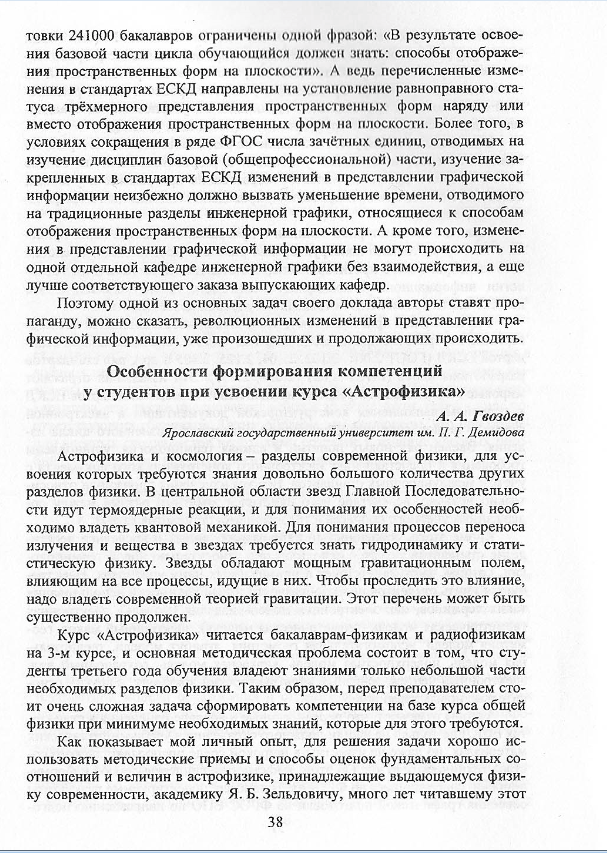 товки 241000 бакалавров ограничены одной фразой: «В результате освоения базовой части цикла обучающийся должен знать: способы отображения пространственных форм на плоскости». А ведь перечисленные изменения в стандартах ЕСКД направлены на установление равноправного статуса трёхмерного представления пространственных форм наряду или вместо отображения пространственных форм на плоскости. Более того, в условиях сокращения в ряде ФГОС числа зачётных единиц, отводимых на изучение дисциплин базовой (общепрофессиональной) части, изучение закрепленных в стандартах ЕСКД изменений в представлении графической информации неизбежно должно вызвать уменьшение времени, отводимого на традиционные разделы инженерной графики, относящиеся к способам отображения пространственных форм на плоскости. А кроме того, изменения в представлении графической информации не могут происходить на одной отдельной кафедре инженерной графики без взаимодействия, а еще лучше соответствующего заказа выпускающих кафедр.

Поэтому одной из основных задач своего доклада авторы ставят пропаганду, можно сказать, революционных изменений в представлении графической информации, уже произошедших и продолжающих происходить.

Особенности формирования компетенций у студентов при усвоении курса «Астрофизика»

А. А. Гвоздев

Ярославский государственный университет им. П. Г. Демидова

Астрофизика и космология – разделы современной физики, для усвоения которых требуются знания довольно большого количества других разделов физики. В центральной области звезд Главной Последовательности идут термоядерные реакции, и для понимания их особенностей необходимо владеть квантовой механикой. Для понимания процессов переноса излучения и вещества в звездах требуется знать гидродинамику и статистическую физику. Звезды обладают мощным гравитационным полем, влияющим на все процессы, идущие в них. Чтобы проследить это влияние, надо владеть современной теорией гравитации. Этот перечень может быть существенно продолжен.

Курс «Астрофизика» читается бакалаврам-физикам и радиофизикам на 3-м курсе, и основная методическая проблема состоит в том, что студенты третьего года обучения владеют знаниями только небольшой части необходимых разделов физики. Таким образом, перед преподавателем стоит очень сложная задача сформировать компетенции на базе курса общей физики при минимуме необходимых знаний, которые для этого требуются.

Как показывает мой личный опыт, для решения задачи хорошо использовать методические приемы и способы оценок фундаментальных соотношений и величин в астрофизике, принадлежащие выдающемуся физику современности, академику Я. Б. Зельдовичу, много лет читавшему этот

38